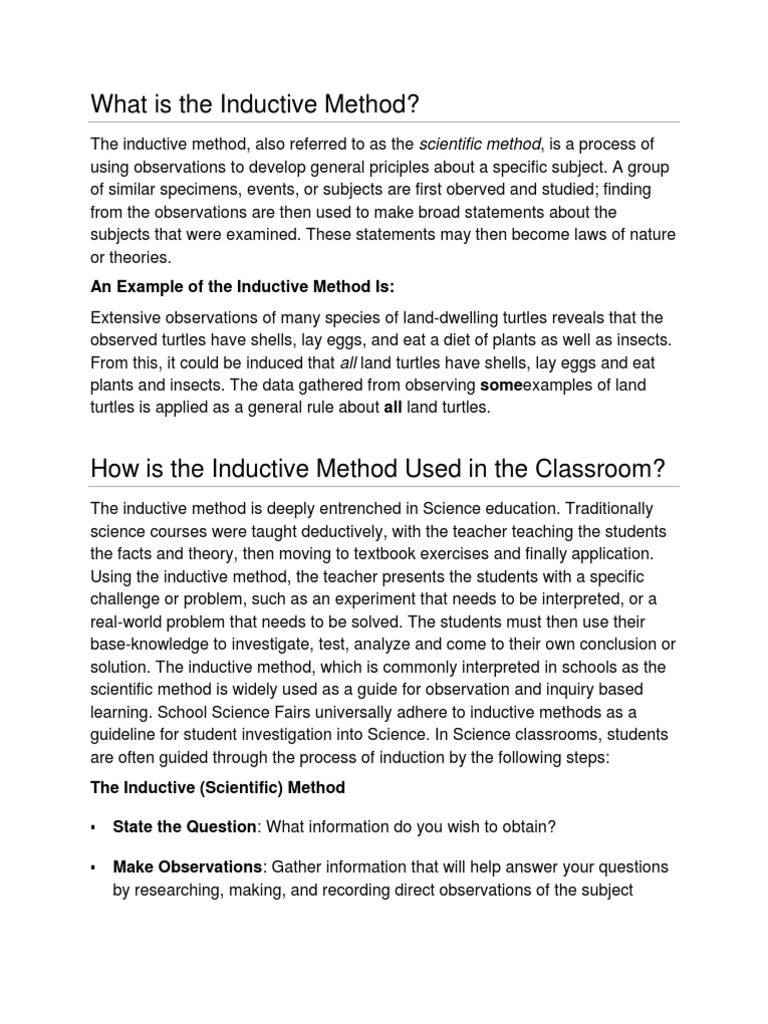 What is the Inductive Method?

The inductive method, also referred to as the scientific method, is a process of using observations to develop general priciples about a specific subject. A group of similar specimens, events, or subjects are first oberved and studied; finding from the observations are then used to make broad statements about the subjects that were examined. These statements may then become laws of nature or theories.

An Example of the Inductive Method Is:

Extensive observations of many species of land-dwelling turtles reveals that the observed turtles have shells, lay eggs, and eat a diet of plants as well as insects. From this, it could be induced that all land turtles have shells, lay eggs and eat plants and insects. The data gathered from observing someexamples of land turtles is applied as a general rule about all land turtles.

How is the Inductive Method Used in the Classroom?

The inductive method is deeply entrenched in Science education. Traditionally science courses were taught deductively, with the teacher teaching the students the facts and theory, then moving to textbook exercises and finally application. Using the inductive method, the teacher presents the students with a specific challenge or problem, such as an experiment that needs to be interpreted, or a real-world problem that needs to be solved. The students must then use their base-knowledge to investigate, test, analyze and come to their own conclusion or solution. The inductive method, which is commonly interpreted in schools as the scientific method is widely used as a guide for observation and inquiry based learning. School Science Fairs universally adhere to inductive methods as a guideline for student investigation into Science. In Science classrooms, students are often guided through the process of induction by the following steps:

The Inductive (Scientific) Method

▪ State the Question: What information do you wish to obtain?

▪ Make Observations: Gather information that will help answer your questions by researching, making, and recording direct observations of the subject